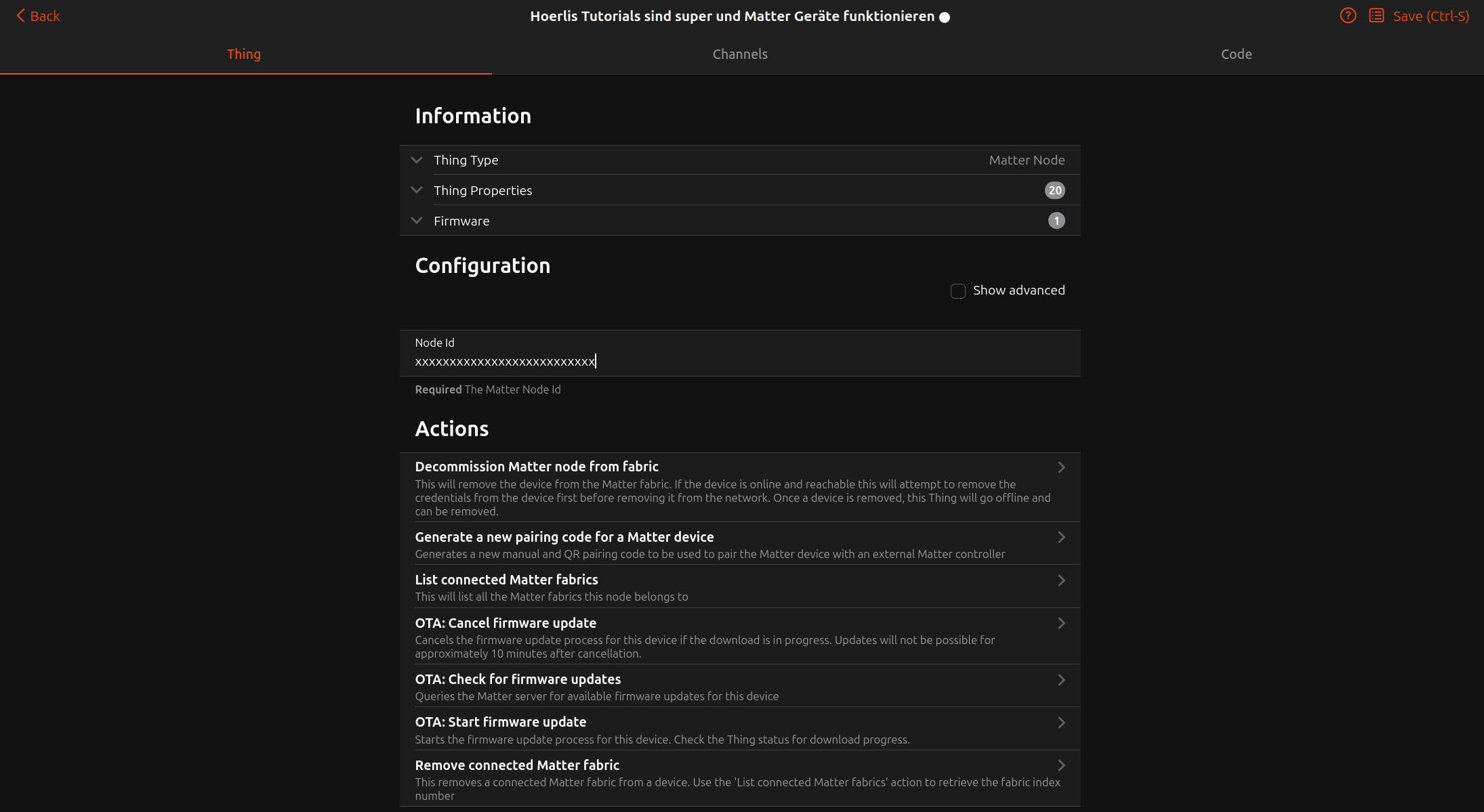 Back

Hoerlis Tutorials sind super und Matter Geräte funktionieren

Save (Ctrl-S)

Thing

Channels

Code

Information

Thing Type Matter Node

Thing Properties 20

Firmware 1

Configuration

Show advanced

Node Id

xxxxxxxxxxxxxxxxxxxxxxxxxx

Required The Matter Node Id

Actions

Decommission Matter node from fabric

This will remove the device from the Matter fabric. If the device is online and reachable this will attempt to remove the credentials from the device first before removing it from the network. Once a device is removed, this Thing will go offline and can be removed.

Generate a new pairing code for a Matter device

Generates a new manual and QR pairing code to be used to pair the Matter device with an external Matter controller

List connected Matter fabrics

This will list all the Matter fabrics this node belongs to

OTA: Cancel firmware update

Cancels the firmware update process for this device if the download is in progress. Updates will not be possible for approximately 10 minutes after cancellation.

OTA: Check for firmware updates

Queries the Matter server for available firmware updates for this device

OTA: Start firmware update

Starts the firmware update process for this device. Check the Thing status for download progress.

Remove connected Matter fabric

This removes a connected Matter fabric from a device. Use the 'List connected Matter fabrics' action to retrieve the fabric index number